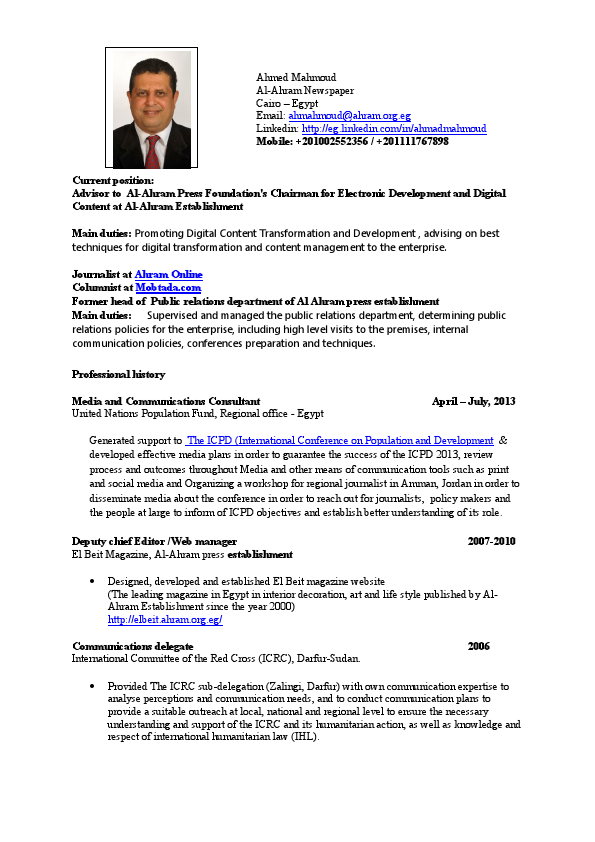 Ahmed Mahmoud
Al-Ahram Newspaper
Cairo – Egypt
Email: ahmahmoud@ahram.org.eg
Linkedin: http://eg.linkedin.com/in/ahmadmahmoud
Mobile: +201002552356 / +201111767898

Current position:
Advisor to Al-Ahram Press Foundation's Chairman for Electronic Development and Digital Content at Al-Ahram Establishment

Main duties: Promoting Digital Content Transformation and Development , advising on best techniques for digital transformation and content management to the enterprise.

Journalist at Ahram Online
Columnist at Mobtada.com
Former head of Public relations department of Al Ahram press establishment
Main duties: Supervised and managed the public relations department, determining public relations policies for the enterprise, including high level visits to the premises, internal communication policies, conferences preparation and techniques.

Professional history

Media and Communications Consultant April – July, 2013
United Nations Population Fund, Regional office - Egypt

Generated support to The ICPD (International Conference on Population and Development & developed effective media plans in order to guarantee the success of the ICPD 2013, review process and outcomes throughout Media and other means of communication tools such as print and social media and Organizing a workshop for regional journalist in Amman, Jordan in order to disseminate media about the conference in order to reach out for journalists, policy makers and the people at large to inform of ICPD objectives and establish better understanding of its role.

Deputy chief Editor /Web manager 2007-2010
El Beit Magazine, Al-Ahram press establishment

• Designed, developed and established El Beit magazine website
(The leading magazine in Egypt in interior decoration, art and life style published by Al-Ahram Establishment since the year 2000)
http://elbeit.ahram.org.eg/

Communications delegate 2006
International Committee of the Red Cross (ICRC), Darfur-Sudan.

• Provided The ICRC sub-delegation (Zalingi, Darfur) with own communication expertise to analyse perceptions and communication needs, and to conduct communication plans to provide a suitable outreach at local, national and regional level to ensure the necessary understanding and support of the ICRC and its humanitarian action, as well as knowledge and respect of international humanitarian law (IHL).